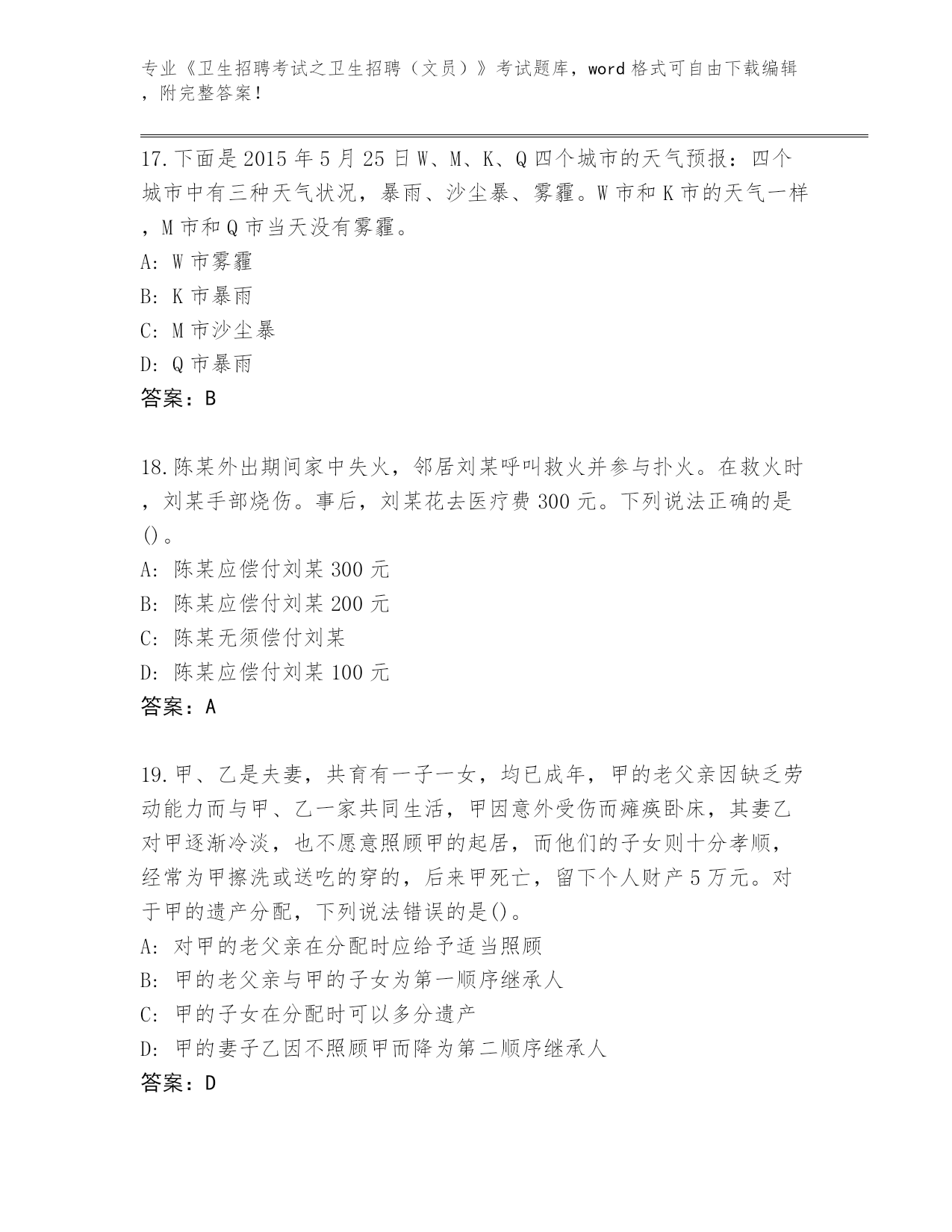 专业《卫生招聘考试之卫生招聘（文员）》考试题库，word 格式可自由下载编辑，附完整答案！

17.下面是 2015 年 5 月 25 日 W、M、K、Q 四个城市的天气预报：四个城市中有三种天气状况，暴雨、沙尘暴、雾霾。W 市和 K 市的天气一样，M 市和 Q 市当天没有雾霾。
A: W 市雾霾
B: K 市暴雨
C: M 市沙尘暴
D: Q 市暴雨
答案：B

18.陈某外出期间家中失火，邻居刘某呼叫救火并参与扑火。在救火时，刘某手部烧伤。事后，刘某花去医疗费 300 元。下列说法正确的是()。
A: 陈某应偿付刘某 300 元
B: 陈某应偿付刘某 200 元
C: 陈某无须偿付刘某
D: 陈某应偿付刘某 100 元
答案：A

19.甲、乙是夫妻，共育有一子一女，均已成年，甲的老父亲因缺乏劳动能力而与甲、乙一家共同生活，甲因意外受伤而瘫痪卧床，其妻乙对甲逐渐冷淡，也不愿意照顾甲的起居，而他们的子女则十分孝顺，经常为甲擦洗或送吃的穿的，后来甲死亡，留下个人财产 5 万元。对于甲的遗产分配，下列说法错误的是()。
A: 对甲的老父亲在分配时应给予适当照顾
B: 甲的老父亲与甲的子女为第一顺序继承人
C: 甲的子女在分配时可以多分遗产
D: 甲的妻子乙因不照顾甲而降为第二顺序继承人
答案：D